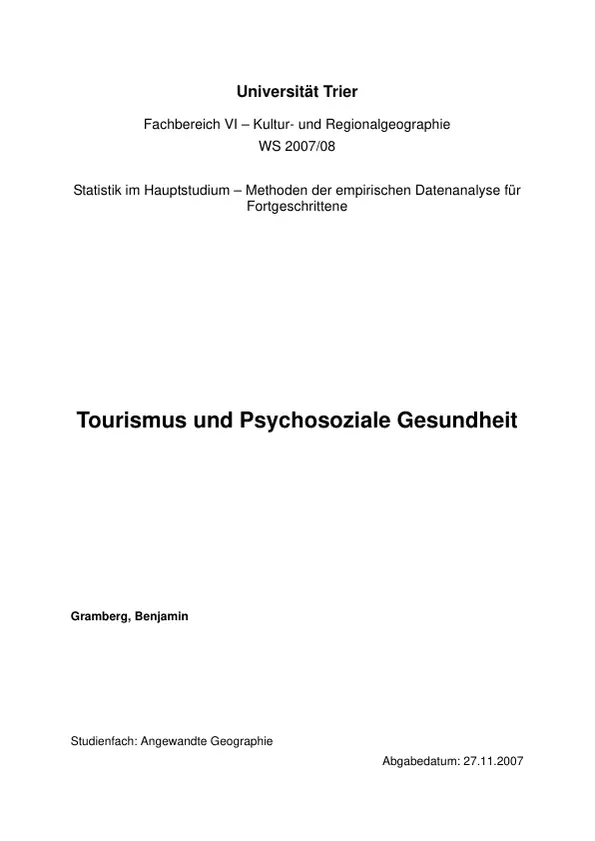 Universität Trier

Fachbereich VI – Kultur- und Regionalgeographie
WS 2007/08

Statistik im Hauptstudium – Methoden der empirischen Datenanalyse für Fortgeschrittene

Tourismus und Psychosoziale Gesundheit

Gramberg, Benjamin

Studienfach: Angewandte Geographie

Abgabedatum: 27.11.2007